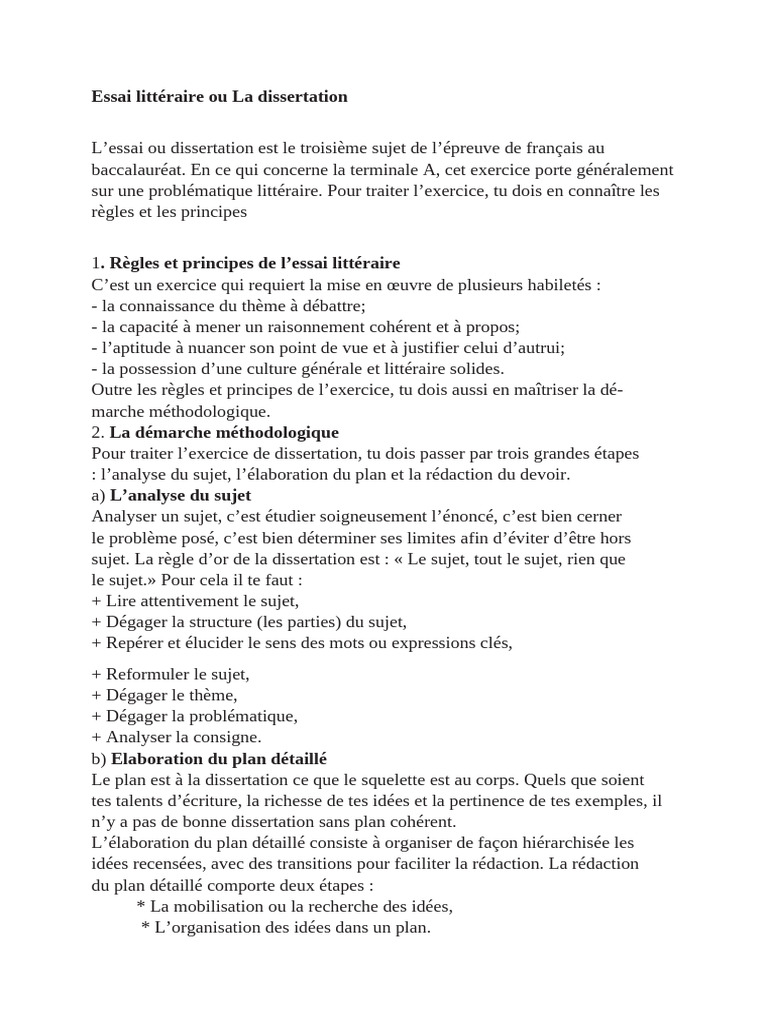 Essai littéraire ou La dissertation

L’essai ou dissertation est le troisième sujet de l’épreuve de français au baccalauréat. En ce qui concerne la terminale A, cet exercice porte généralement sur une problématique littéraire. Pour traiter l’exercice, tu dois en connaître les règles et les principes

1. Règles et principes de l’essai littéraire
C’est un exercice qui requiert la mise en œuvre de plusieurs habiletés :
- la connaissance du thème à débattre;
- la capacité à mener un raisonnement cohérent et à propos;
- l’aptitude à nuancer son point de vue et à justifier celui d’autrui;
- la possession d’une culture générale et littéraire solides.
Outre les règles et principes de l’exercice, tu dois aussi en maîtriser la démarche méthodologique.
2. La démarche méthodologique
Pour traiter l’exercice de dissertation, tu dois passer par trois grandes étapes : l’analyse du sujet, l’élaboration du plan et la rédaction du devoir.
a) L’analyse du sujet
Analyser un sujet, c’est étudier soigneusement l’énoncé, c’est bien cerner le problème posé, c’est bien déterminer ses limites afin d’éviter d’être hors sujet. La règle d’or de la dissertation est : « Le sujet, tout le sujet, rien que le sujet.» Pour cela il te faut :
+ Lire attentivement le sujet,
+ Dégager la structure (les parties) du sujet,
+ Repérer et élucider le sens des mots ou expressions clés,

+ Reformuler le sujet,
+ Dégager le thème,
+ Dégager la problématique,
+ Analyser la consigne.
b) Elaboration du plan détaillé
Le plan est à la dissertation ce que le squelette est au corps. Quels que soient tes talents d’écriture, la richesse de tes idées et la pertinence de tes exemples, il n’y a pas de bonne dissertation sans plan cohérent.
L’élaboration du plan détaillé consiste à organiser de façon hiérarchisée les idées recensées, avec des transitions pour faciliter la rédaction. La rédaction du plan détaillé comporte deux étapes :
* La mobilisation ou la recherche des idées,
* L’organisation des idées dans un plan.